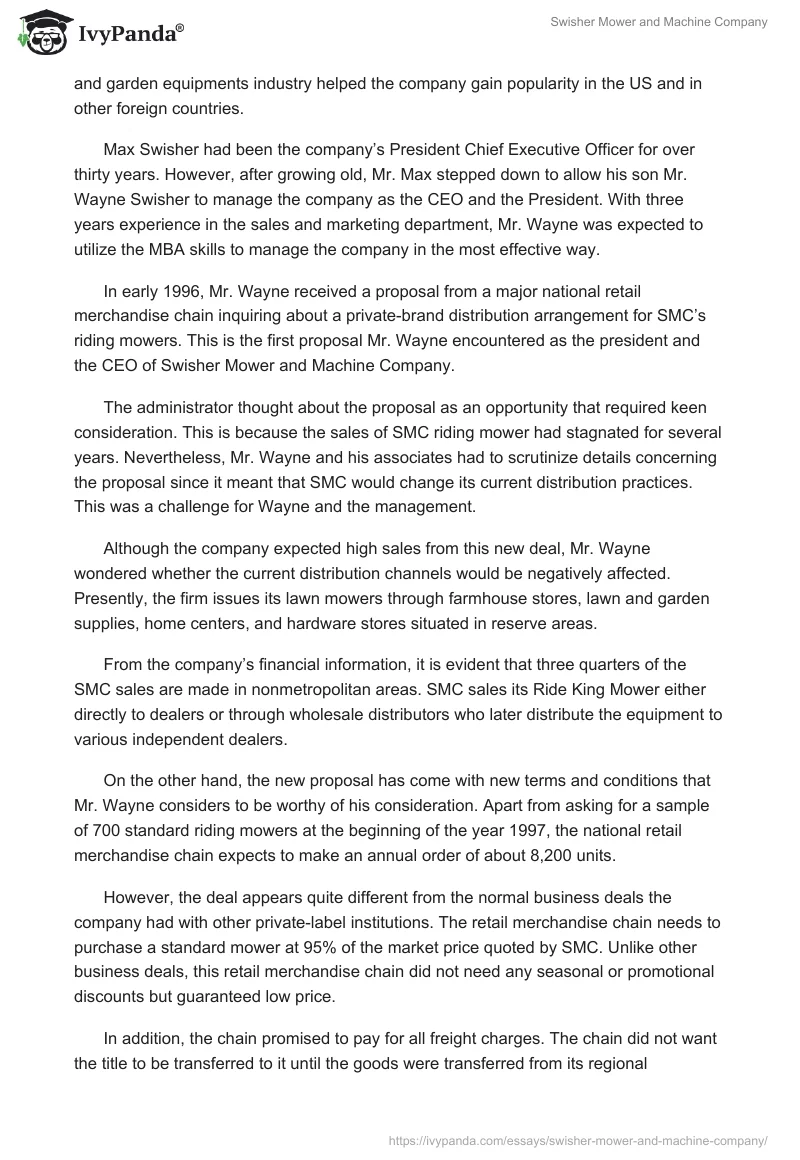 IvyPanda®

Swisher Mower and Machine Company

and garden equipments industry helped the company gain popularity in the US and in other foreign countries.

Max Swisher had been the company's President Chief Executive Officer for over thirty years. However, after growing old, Mr. Max stepped down to allow his son Mr. Wayne Swisher to manage the company as the CEO and the President. With three years experience in the sales and marketing department, Mr. Wayne was expected to utilize the MBA skills to manage the company in the most effective way.

In early 1996, Mr. Wayne received a proposal from a major national retail merchandise chain inquiring about a private-brand distribution arrangement for SMC's riding mowers. This is the first proposal Mr. Wayne encountered as the president and the CEO of Swisher Mower and Machine Company.

The administrator thought about the proposal as an opportunity that required keen consideration. This is because the sales of SMC riding mower had stagnated for several years. Nevertheless, Mr. Wayne and his associates had to scrutinize details concerning the proposal since it meant that SMC would change its current distribution practices. This was a challenge for Wayne and the management.

Although the company expected high sales from this new deal, Mr. Wayne wondered whether the current distribution channels would be negatively affected. Presently, the firm issues its lawn mowers through farmhouse stores, lawn and garden supplies, home centers, and hardware stores situated in reserve areas.

From the company's financial information, it is evident that three quarters of the SMC sales are made in nonmetropolitan areas. SMC sales its Ride King Mower either directly to dealers or through wholesale distributors who later distribute the equipment to various independent dealers.

On the other hand, the new proposal has come with new terms and conditions that Mr. Wayne considers to be worthy of his consideration. Apart from asking for a sample of 700 standard riding mowers at the beginning of the year 1997, the national retail merchandise chain expects to make an annual order of about 8,200 units.

However, the deal appears quite different from the normal business deals the company had with other private-label institutions. The retail merchandise chain needs to purchase a standard mower at 95% of the market price quoted by SMC. Unlike other business deals, this retail merchandise chain did not need any seasonal or promotional discounts but guaranteed low price.

In addition, the chain promised to pay for all freight charges. The chain did not want the title to be transferred to it until the goods were transferred from its regional

https://ivypanda.com/essays/swisher-mower-and-machine-company/